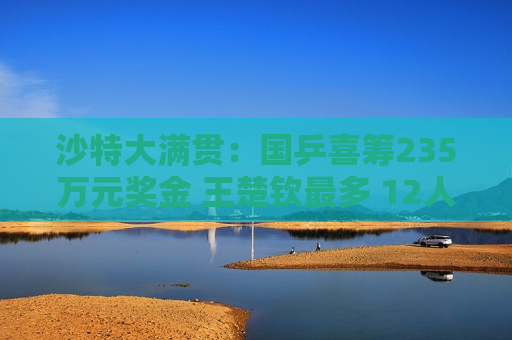 沙特大满贯：国乒喜筹235万元奖金 王楚钦最多 12人